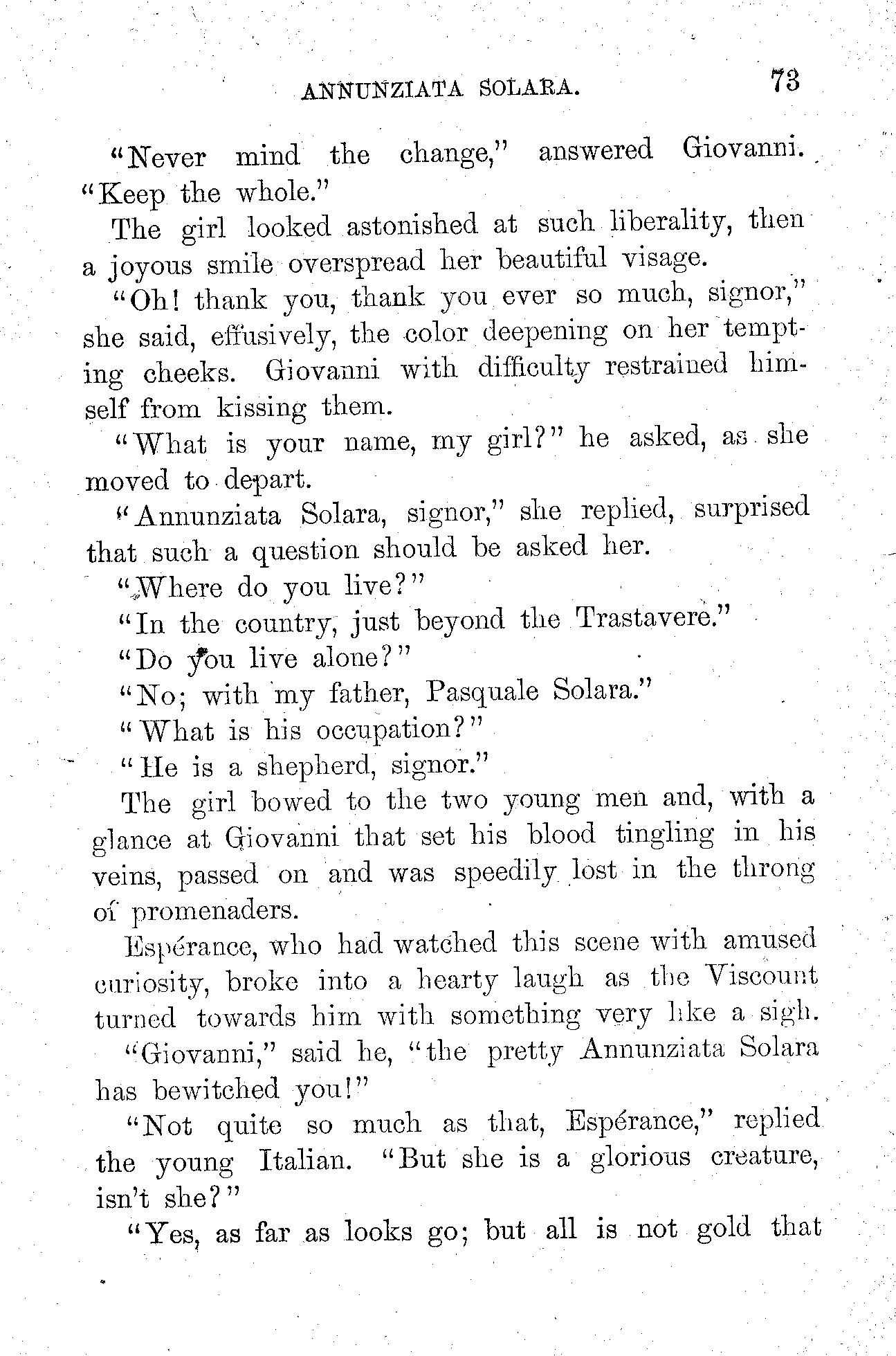 ANNUNZIATA SOLARA. 73

"Never mind the change," answered Giovanni. "Keep the whole."

The girl looked astonished at such liberality, then a joyous smile overspread her beautiful visage.

"Oh! thank you, thank you ever so much, signor," she said, effusively, the color deepening on her tempting cheeks. Giovanni with difficulty restrained himself from kissing them.

"What is your name, my girl?" he asked, as she moved to depart.

"Annunziata Solara, signor," she replied, surprised that such a question should be asked her.

"Where do you live?"

"In the country, just beyond the Trastavere."

"Do you live alone?"

"No; with my father, Pasquale Solara."

"What is his occupation?"

"He is a shepherd, signor."

The girl bowed to the two young men and, with a glance at Giovanni that set his blood tingling in his veins, passed on and was speedily lost in the throng of promenaders.

Espérance, who had watched this scene with amused curiosity, broke into a hearty laugh as the Viscount turned towards him with something very like a sigh.

"Giovanni," said he, "the pretty Annunziata Solara has bewitched you!"

"Not quite so much as that, Espérance," replied the young Italian. "But she is a glorious creature, isn't she?"

"Yes, as far as looks go; but all is not gold that